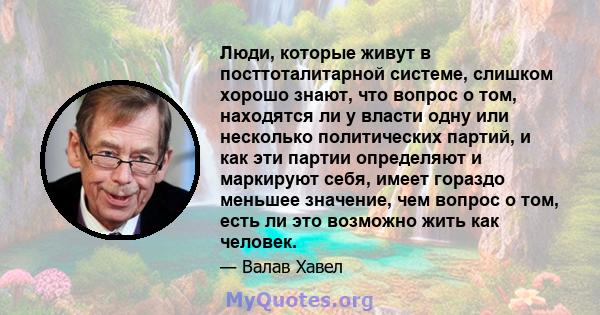 Люди, которые живут в посттоталитарной системе, слишком хорошо знают, что вопрос о том, находятся ли у власти одну или несколько политических партий, и как эти партии определяют и маркируют себя, имеет гораздо меньшее значение, чем вопрос о том, есть ли это возможно жить как человек.

— Валав Хавел

MyQuotes.org